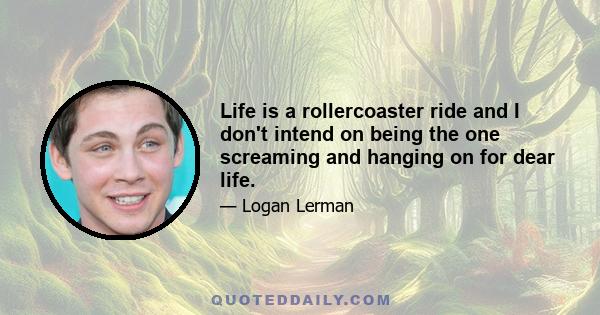 Life is a rollercoaster ride and I don't intend on being the one screaming and hanging on for dear life.

— Logan Lerman

QUOTEDDAILY.COM